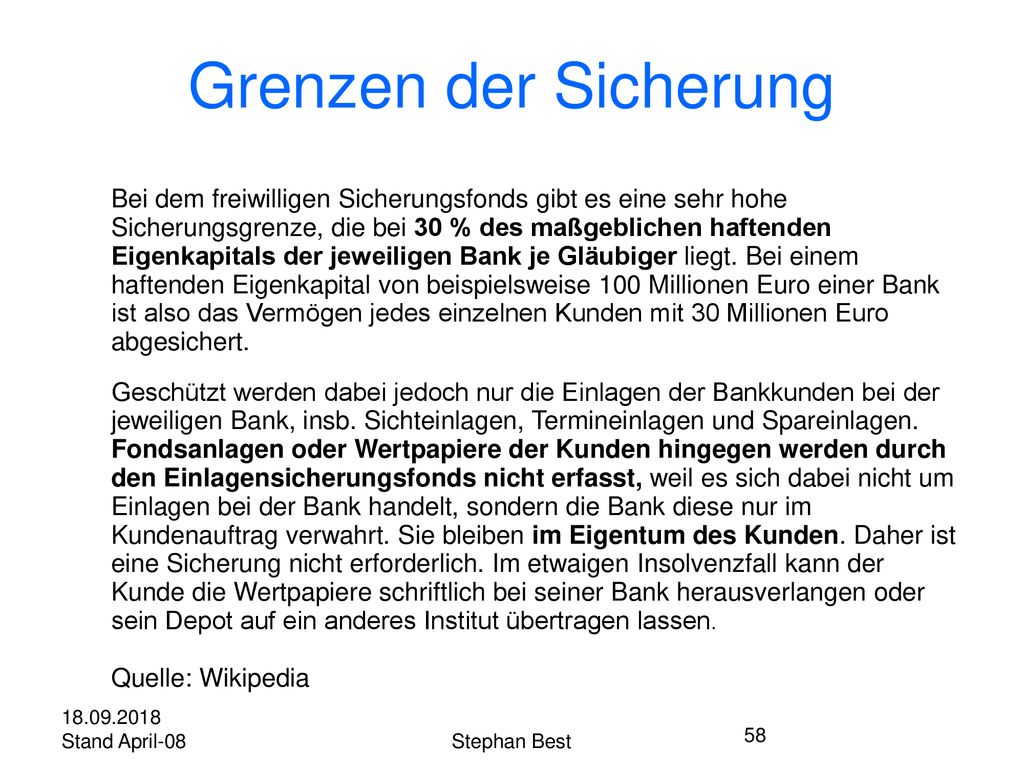 Grenzen der Sicherung

Bei dem freiwilligen Sicherungsfonds gibt es eine sehr hohe Sicherungsgrenze, die bei 30 % des maßgeblichen haftenden Eigenkapitals der jeweiligen Bank je Gläubiger liegt. Bei einem haftenden Eigenkapital von beispielsweise 100 Millionen Euro einer Bank ist also das Vermögen jedes einzelnen Kunden mit 30 Millionen Euro abgesichert.

Geschützt werden dabei jedoch nur die Einlagen der Bankkunden bei der jeweiligen Bank, insb. Sichteinlagen, Termineinlagen und Spareinlagen. Fondsanlagen oder Wertpapiere der Kunden hingegen werden durch den Einlagensicherungsfonds nicht erfasst, weil es sich dabei nicht um Einlagen bei der Bank handelt, sondern die Bank diese nur im Kundenauftrag verwahrt. Sie bleiben im Eigentum des Kunden. Daher ist eine Sicherung nicht erforderlich. Im etwaigen Insolvenzfall kann der Kunde die Wertpapiere schriftlich bei seiner Bank herausverlangen oder sein Depot auf ein anderes Institut übertragen lassen.

Quelle: Wikipedia

18.09.2018
Stand April-08

Stephan Best

58